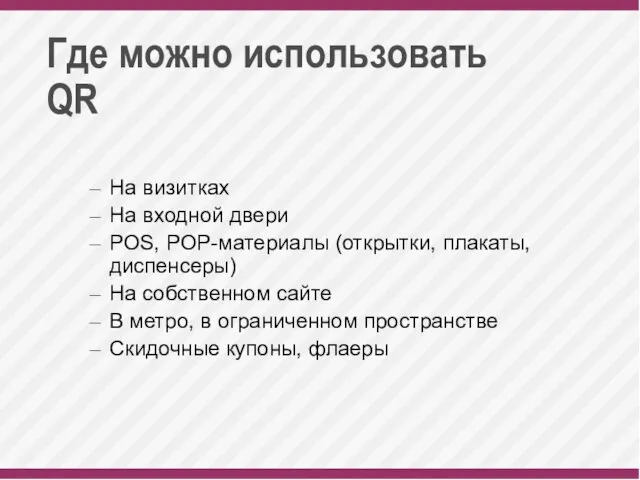 Где можно использовать QR

– На визитках
– На входной двери
– POS, POP-материалы (открытки, плакаты, диспенсеры)
– На собственном сайте
– В метро, в ограниченном пространстве
– Скидочные купоны, флаеры